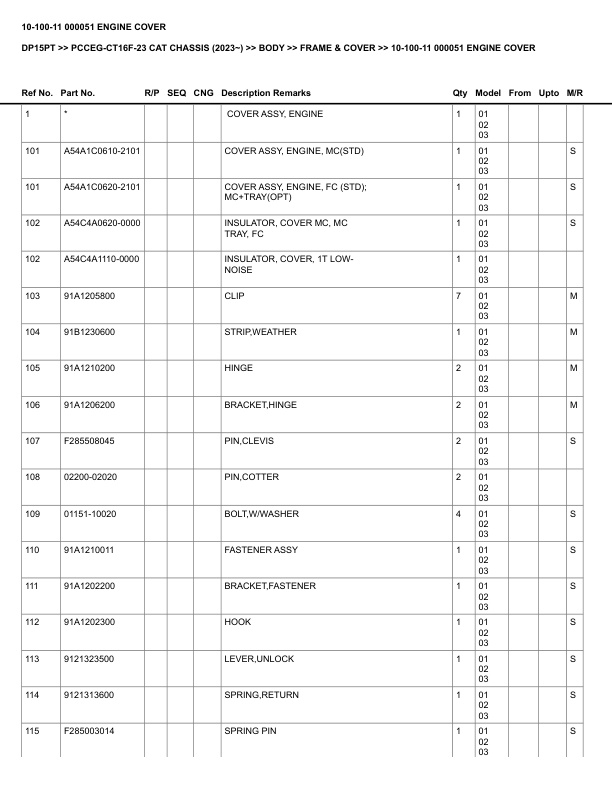 10-100-11 000051 ENGINE COVER

DP15PT >> PCCEG-CT16F-23 CAT CHASSIS (2023~) >> BODY >> FRAME & COVER >> 10-100-11 000051 ENGINE COVER

| Ref No. | Part No. | R/P | SEQ | CNG | Description Remarks | Qty | Model | From | Upto | M/R |
|---|---|---|---|---|---|---|---|---|---|---|
| 1 | * | | | | COVER ASSY, ENGINE | 1 | 01 02 03 | | | |
| 101 | A54A1C0610-2101 | | | | COVER ASSY, ENGINE, MC(STD) | 1 | 01 02 03 | | | S |
| 101 | A54A1C0620-2101 | | | | COVER ASSY, ENGINE, FC (STD); MC+TRAY(OPT) | 1 | 01 02 03 | | | S |
| 102 | A54C4A0620-0000 | | | | INSULATOR, COVER MC, MC TRAY, FC | 1 | 01 02 03 | | | S |
| 102 | A54C4A1110-0000 | | | | INSULATOR, COVER, 1T LOW-NOISE | 1 | 01 02 03 | | | |
| 103 | 91A1205800 | | | | CLIP | 7 | 01 02 03 | | | M |
| 104 | 91B1230600 | | | | STRIP,WEATHER | 1 | 01 02 03 | | | M |
| 105 | 91A1210200 | | | | HINGE | 2 | 01 02 03 | | | M |
| 106 | 91A1206200 | | | | BRACKET,HINGE | 2 | 01 02 03 | | | M |
| 107 | F285508045 | | | | PIN,CLEVIS | 2 | 01 02 03 | | | S |
| 108 | 02200-02020 | | | | PIN,COTTER | 2 | 01 02 03 | | | |
| 109 | 01151-10020 | | | | BOLT,W/WASHER | 4 | 01 02 03 | | | S |
| 110 | 91A1210011 | | | | FASTENER ASSY | 1 | 01 02 03 | | | S |
| 111 | 91A1202200 | | | | BRACKET,FASTENER | 1 | 01 02 03 | | | S |
| 112 | 91A1202300 | | | | HOOK | 1 | 01 02 03 | | | S |
| 113 | 9121323500 | | | | LEVER,UNLOCK | 1 | 01 02 03 | | | S |
| 114 | 9121313600 | | | | SPRING,RETURN | 1 | 01 02 03 | | | S |
| 115 | F285003014 | | | | SPRING PIN | 1 | 01 02 03 | | | S |